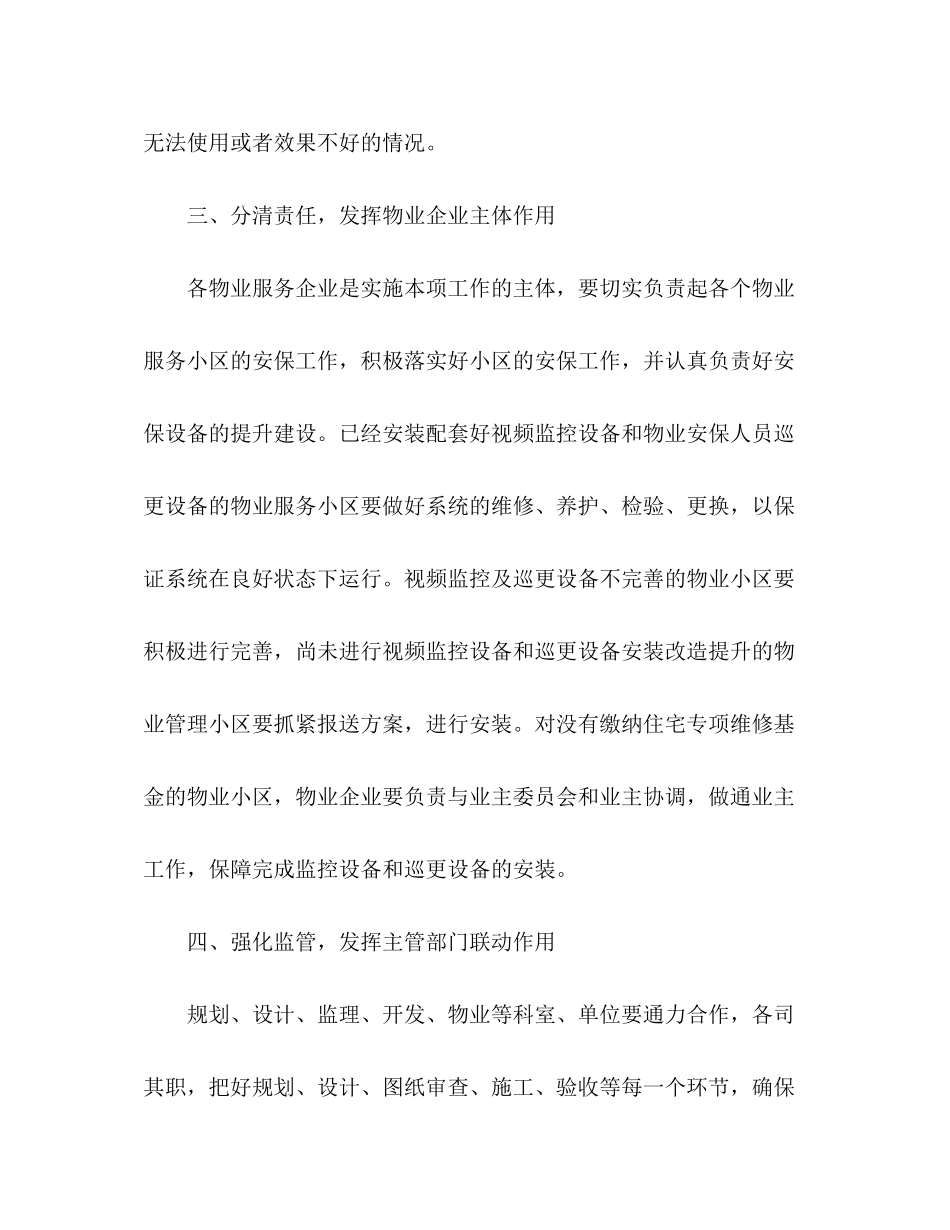 无法使用或者效果不好的情况。

三、分清责任，发挥物业企业主体作用

各物业服务企业是实施本项工作的主体，要切实负责起各个物业服务小区的安保工作，积极落实好小区的安保工作，并认真负责好安保设备的提升建设。已经安装配套好视频监控设备和物业安保人员巡更设备的物业服务小区要做好系统的维修、养护、检验、更换，以保证系统在良好状态下运行。视频监控及巡更设备不完善的物业小区要积极进行完善，尚未进行视频监控设备和巡更设备安装改造提升的物业管理小区要抓紧报送方案，进行安装。对没有缴纳住宅专项维修基金的物业小区，物业企业要负责与业主委员会和业主协调，做通业主工作，保障完成监控设备和巡更设备的安装。

四、强化监管，发挥主管部门联动作用

规划、设计、监理、开发、物业等科室、单位要通力合作，各司其职，把好规划、设计、图纸审查、施工、验收等每一个环节，确保